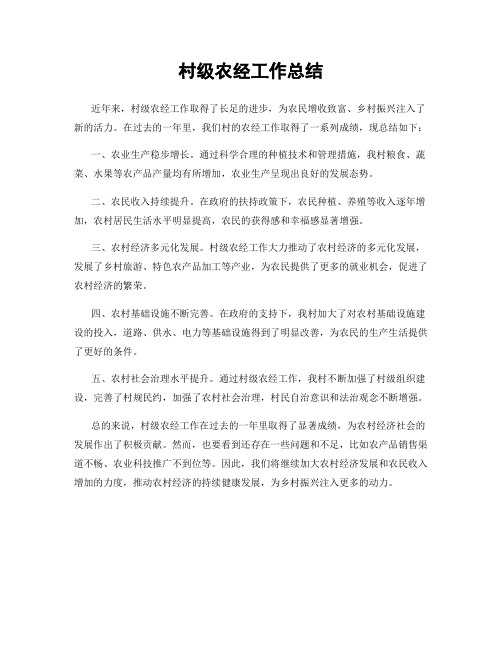 村级农经工作总结

近年来，村级农经工作取得了长足的进步，为农民增收致富、乡村振兴注入了新的活力。在过去的一年里，我们村的农经工作取得了一系列成绩，现总结如下：

一、农业生产稳步增长。通过科学合理的种植技术和管理措施，我村粮食、蔬菜、水果等农产品产量均有所增加，农业生产呈现出良好的发展态势。

二、农民收入持续提升。在政府的扶持政策下，农民种植、养殖等收入逐年增加，农村居民生活水平明显提高，农民的获得感和幸福感显著增强。

三、农村经济多元化发展。村级农经工作大力推动了农村经济的多元化发展，发展了乡村旅游、特色农产品加工等产业，为农民提供了更多的就业机会，促进了农村经济的繁荣。

四、农村基础设施不断完善。在政府的支持下，我村加大了对农村基础设施建设的投入，道路、供水、电力等基础设施得到了明显改善，为农民的生产生活提供了更好的条件。

五、农村社会治理水平提升。通过村级农经工作，我村不断加强了村级组织建设，完善了村规民约，加强了农村社会治理，村民自治意识和法治观念不断增强。

总的来说，村级农经工作在过去的一年里取得了显著成绩，为农村经济社会的发展作出了积极贡献。然而，也要看到还存在一些问题和不足，比如农产品销售渠道不畅、农业科技推广不到位等。因此，我们将继续加大农村经济发展和农民收入增加的力度，推动农村经济的持续健康发展，为乡村振兴注入更多的动力。